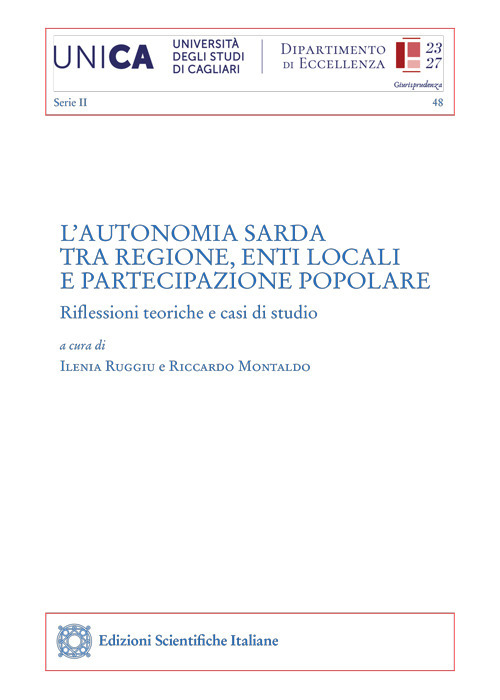 UNICA UNIVERSITÀ DEGLI STUDI DI CAGLIARI

DIPARTIMENTO DI ECCELLENZA 23 27

Giurisprudenza

Serie II

48

L'AUTONOMIA SARDA TRA REGIONE, ENTI LOCALI E PARTECIPAZIONE POPOLARE

Riflessioni teoriche e casi di studio

a cura di

ILENIA RUGGIU E RICCARDO MONTALDO

Edizioni Scientifiche Italiane